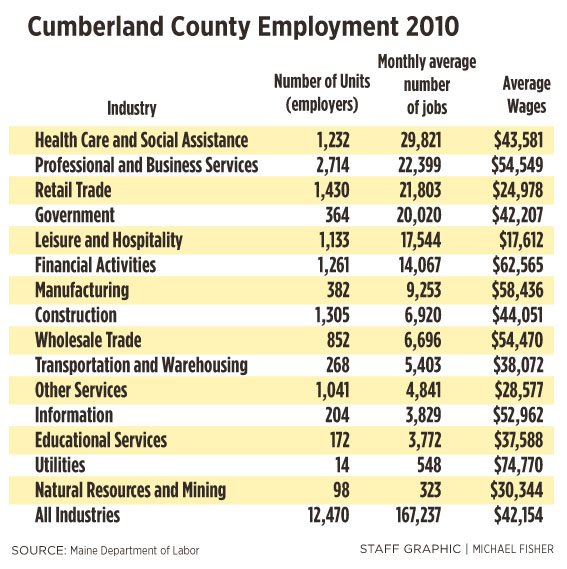 Cumberland County Employment 2010

| Industry | Number of Units (employers) | Monthly average number of jobs | Average Wages |
|---|---|---|---|
| Health Care and Social Assistance | 1,232 | 29,821 | \$43,581 |
| Professional and Business Services | 2,714 | 22,399 | \$54,549 |
| Retail Trade | 1,430 | 21,803 | \$24,978 |
| Government | 364 | 20,020 | \$42,207 |
| Leisure and Hospitality | 1,133 | 17,544 | \$17,612 |
| Financial Activities | 1,261 | 14,067 | \$62,565 |
| Manufacturing | 382 | 9,253 | \$58,436 |
| Construction | 1,305 | 6,920 | \$44,051 |
| Wholesale Trade | 852 | 6,696 | \$54,470 |
| Transportation and Warehousing | 268 | 5,403 | \$38,072 |
| Other Services | 1,041 | 4,841 | \$28,577 |
| Information | 204 | 3,829 | \$52,962 |
| Educational Services | 172 | 3,772 | \$37,588 |
| Utilities | 14 | 548 | \$74,770 |
| Natural Resources and Mining | 98 | 323 | \$30,344 |
| All Industries | 12,470 | 167,237 | \$42,154 |

SOURCE: Maine Department of Labor

STAFF GRAPHIC | MICHAEL FISHER